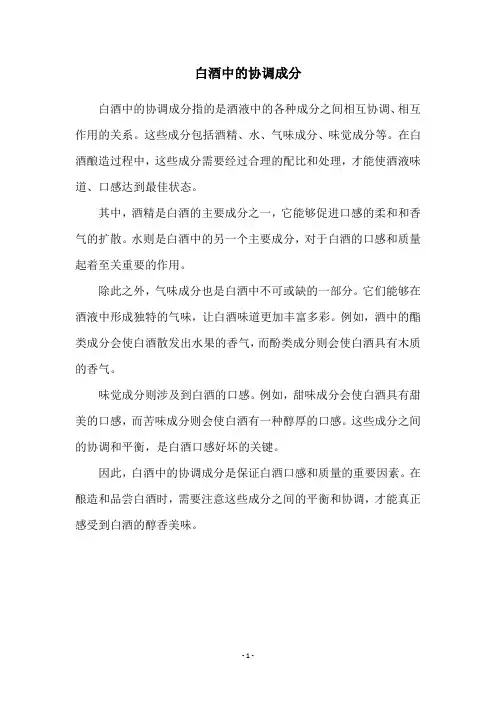 白酒中的协调成分

白酒中的协调成分指的是酒液中的各种成分之间相互协调、相互作用的关系。这些成分包括酒精、水、气味成分、味觉成分等。在白酒酿造过程中，这些成分需要经过合理的配比和处理，才能使酒液味道、口感达到最佳状态。

其中，酒精是白酒的主要成分之一，它能够促进口感的柔和和香气的扩散。水则是白酒中的另一个主要成分，对于白酒的口感和质量起着至关重要的作用。

除此之外，气味成分也是白酒中不可或缺的一部分。它们能够在酒液中形成独特的气味，让白酒味道更加丰富多彩。例如，酒中的酯类成分会使白酒散发出水果的香气，而酚类成分则会使白酒具有木质的香气。

味觉成分则涉及到白酒的口感。例如，甜味成分会使白酒具有甜美的口感，而苦味成分则会使白酒有一种醇厚的口感。这些成分之间的协调和平衡，是白酒口感好坏的关键。

因此，白酒中的协调成分是保证白酒口感和质量的重要因素。在酿造和品尝白酒时，需要注意这些成分之间的平衡和协调，才能真正感受到白酒的醇香美味。

- 1 -